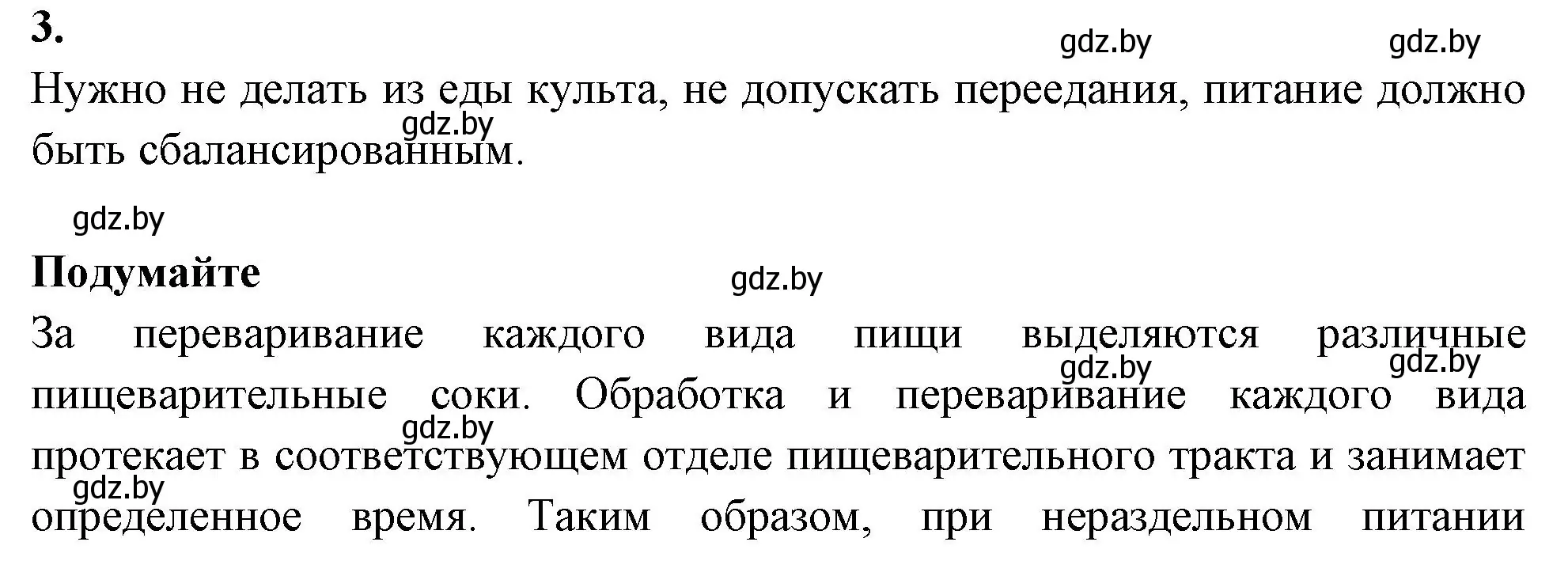 3.

gdz.by gdz.by

Нужно не делать из еды культа, не допускать переедания, питание должно быть сбалансированным.

gdz.by

gdz.by

Подумайте

gdz.by

За переваривание каждого вида пищи выделяются различные пищеварительные соки. Обработка и переваривание каждого вида протекает в соответствующем отделе пищеварительного тракта и занимает определенное время. Таким образом, при нераздельном питании

gdz.by gdz.by gdz.by gdz.by